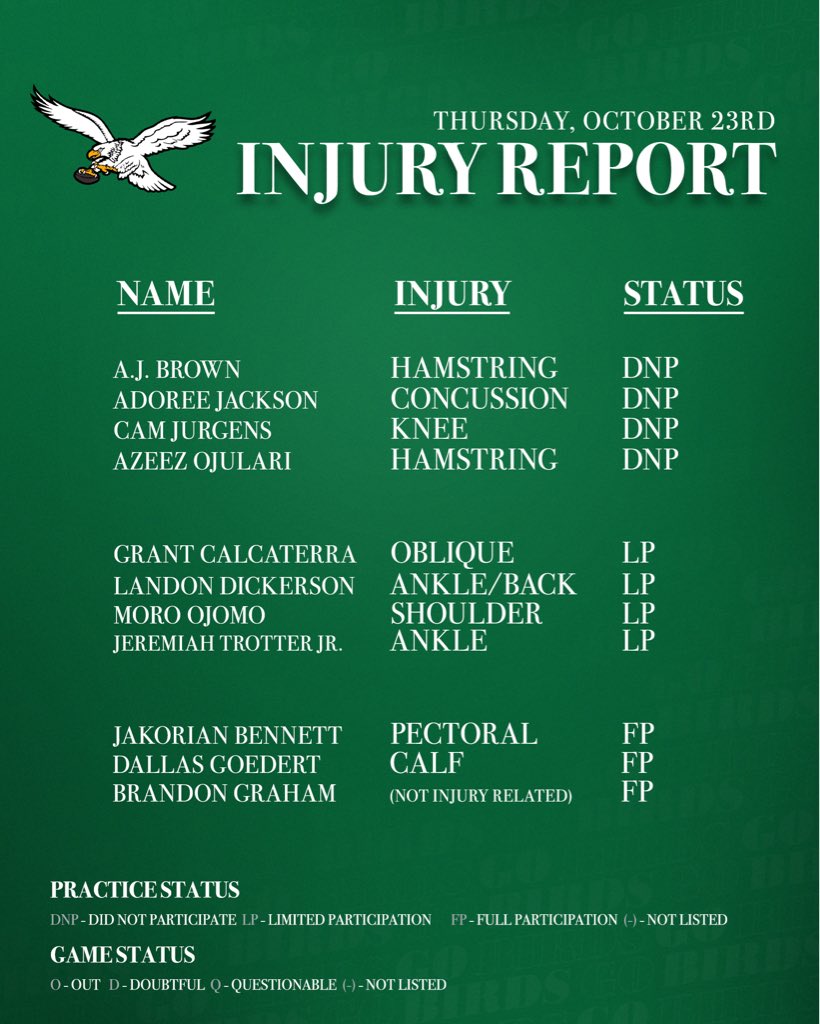 THURSDAY, OCTOBER 23RD
INJURY REPORT

| NAME | INJURY | STATUS |
|---|---|---|
| A.J. BROWN | HAMSTRING | DNP |
| ADOREE JACKSON | CONCUSSION | DNP |
| CAM JURGENS | KNEE | DNP |
| AZEEZ OJULARI | HAMSTRING | DNP |
| GRANT CALCATERRA | OBLIQUE | LP |
| LANDON DICKERSON | ANKLE/BACK | LP |
| MORO OJOMO | SHOULDER | LP |
| JEREMIAH TROTTER JR. | ANKLE | LP |
| JAKORIAN BENNETT | PECTORAL | FP |
| DALLAS GOEDERT | CALF | FP |
| BRANDON GRAHAM | (NOT INJURY RELATED) | FP |

PRACTICE STATUS
DNP - DID NOT PARTICIPATE LP - LIMITED PARTICIPATION FP - FULL PARTICIPATION (-) - NOT LISTED

GAME STATUS
O - OUT D - DOUBTFUL Q - QUESTIONABLE (-) - NOT LISTED